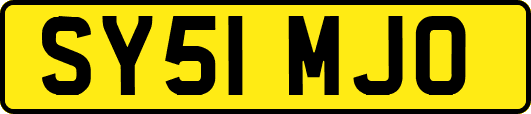 SY51 MJO